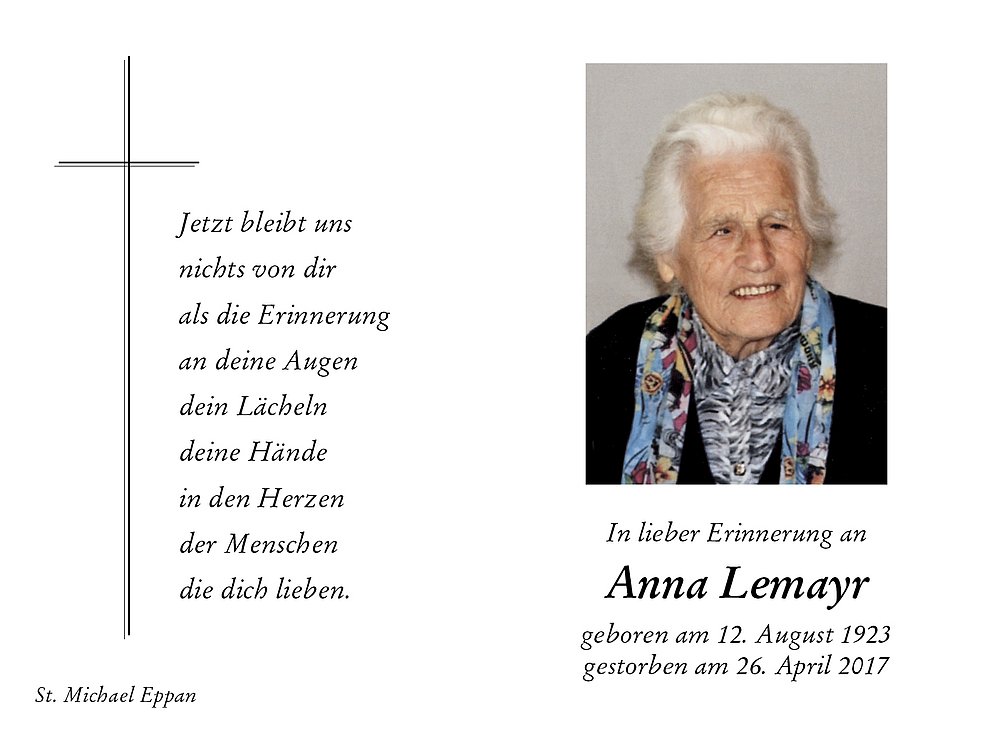 Jetzt bleibt uns
nichts von dir
als die Erinnerung
an deine Augen
dein Lächeln
deine Hände
in den Herzen
der Menschen
die dich lieben.

St. Michael Eppan

In lieber Erinnerung an

Anna Lemayr

geboren am 12. August 1923
gestorben am 26. April 2017